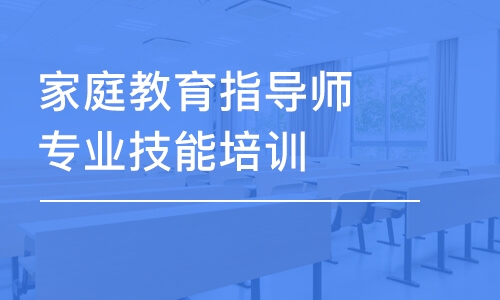 家庭教育指导师
专业技能培训